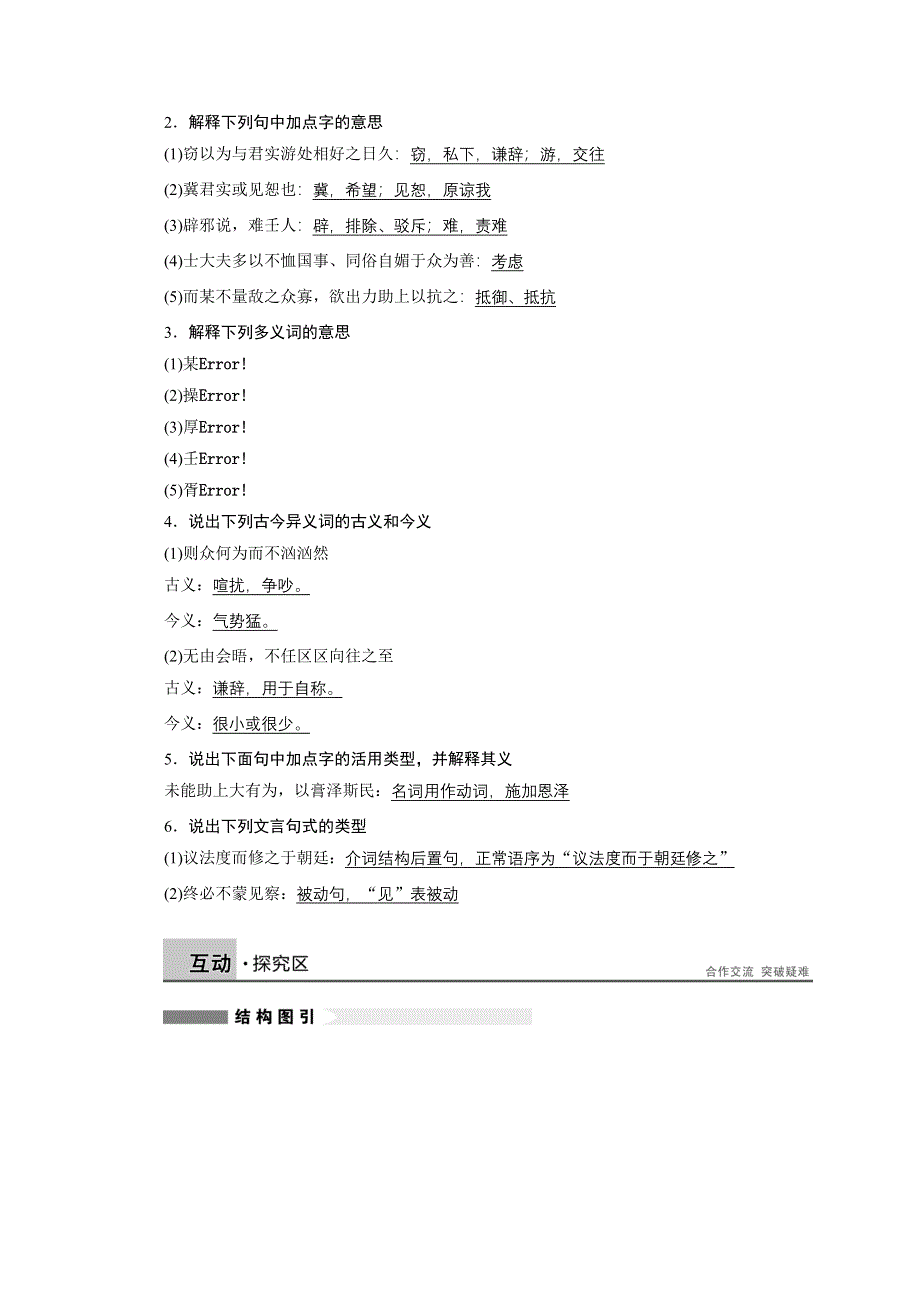 2．解释下列句中加点字的意思

(1)窃以为与君实游处相好之日久：窃，私下，谦辞；游，交往

(2)冀君实或见恕也：冀，希望；见恕，原谅我

(3)辟邪说，难壬人：辟，排除、驳斥；难，责难

(4)士大夫多以不恤国事、同俗自媚于众为善：考虑

(5)而某不量敌之众寡，欲出力助上以抗之：抵御、抵抗

3．解释下列多义词的意思

(1)某Error!

(2)操Error!

(3)厚Error!

(4)壬Error!

(5)胥Error!

4．说出下列古今异义词的古义和今义

(1)则众何为而不汹汹然

古义：喧扰，争吵。

今义：气势猛。

(2)无由会晤，不任区区向往之至

古义：谦辞，用于自称。

今义：很小或很少。

5．说出下面句中加点字的活用类型，并解释其义

未能助上大有为，以膏泽斯民：名词用作动词，施加恩泽

6．说出下列文言句式的类型

(1)议法度而修之于朝廷：介词结构后置句，正常语序为“议法度而于朝廷修之”

(2)终必不蒙见察：被动句，“见”表被动

互动·探究区

合作交流 突破疑难

结构图引